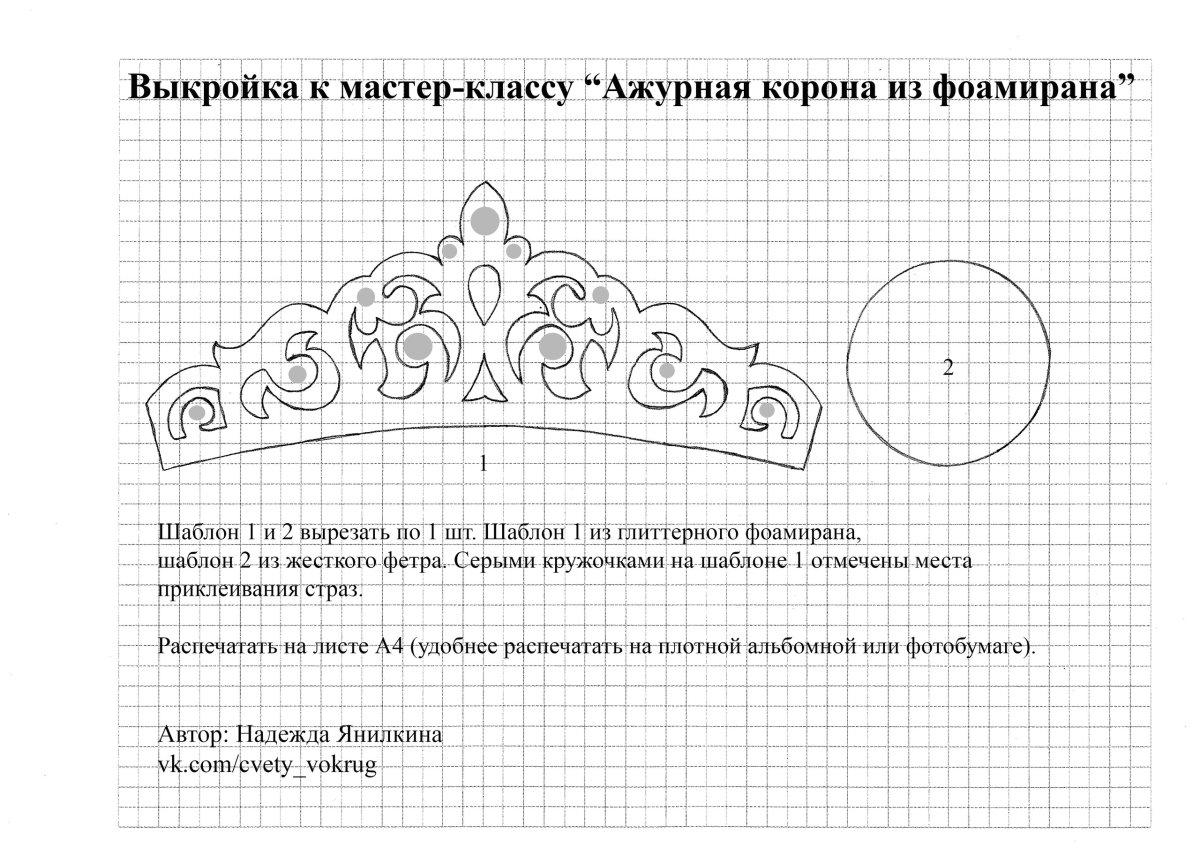 Выкройка к мастер-классу “Ажурная корона из фоамирана”

2

1

Шаблон 1 и 2 вырезать по 1 шт. Шаблон 1 из глиттерного фоамирана, шаблон 2 из жесткого фетра. Серыми кружочками на шаблоне 1 отмечены места приклеивания страз.

Распечатать на листе А4 (удобнее распечатать на плотной альбомной или фотобумаге).

Автор: Надежда Янилкина
vk.com/cvety_vokrug